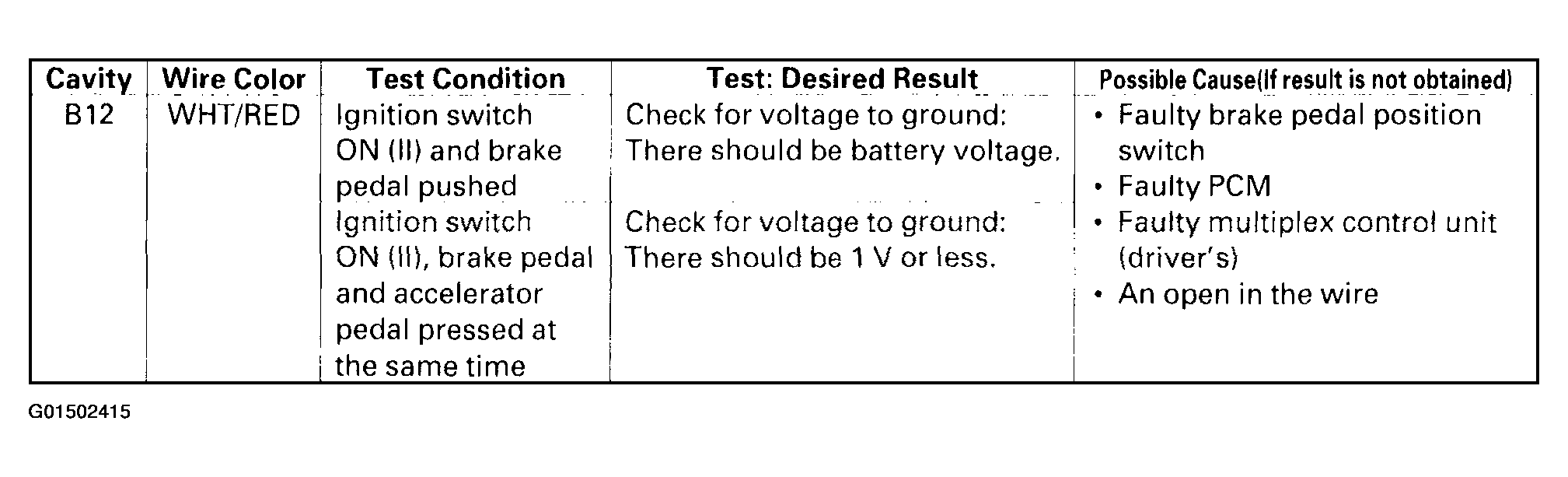 | Cavity | Wire Color | Test Condition | Test: Desired Result | Possible Cause(If result is not obtained) |
|---|---|---|---|---|
| B12 | WHT/RED | Ignition switch ON (II) and brake pedal pushed | Check for voltage to ground: There should be battery voltage. | • Faulty brake pedal position switch • Faulty PCM • Faulty multiplex control unit (driver's) • An open in the wire |
| | | Ignition switch ON (II), brake pedal and accelerator pedal pressed at the same time | Check for voltage to ground: There should be 1 V or less. | |

G01502415